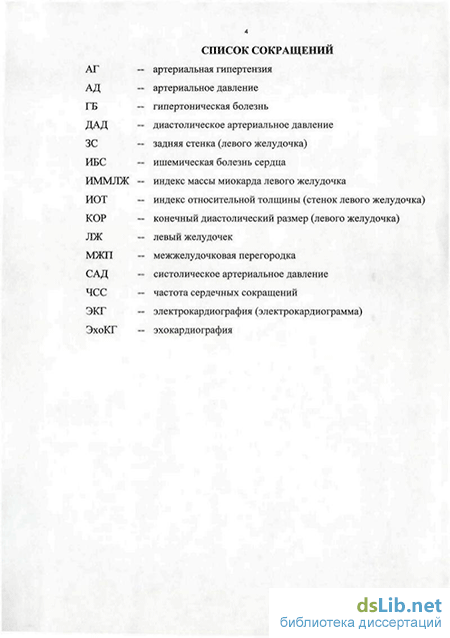 4

СПИСОК СОКРАЩЕНИЙ

АГ -- артериальная гипертензия

АД -- артериальное давление

ГБ -- гипертоническая болезнь

ДАД -- диастолическое артериальное давление

ЗС -- задняя стенка (левого желудочка)

ИБС -- ишемическая болезнь сердца

ИММЛЖ -- индекс массы миокарда левого желудочка

ИОТ -- индекс относительной толщины (стенок левого желудочка)

КОР -- конечный диастолический размер (левого желудочка)

ЛЖ -- левый желудочек

МЖП -- межжелудочковая перегородка

САД -- систолическое артериальное давление

ЧСС -- частота сердечных сокращений

ЭКГ -- электрокардиография (электрокардиограмма)

ЭхоКГ -- эхокардиография

dsLib.net
библиотека диссертаций